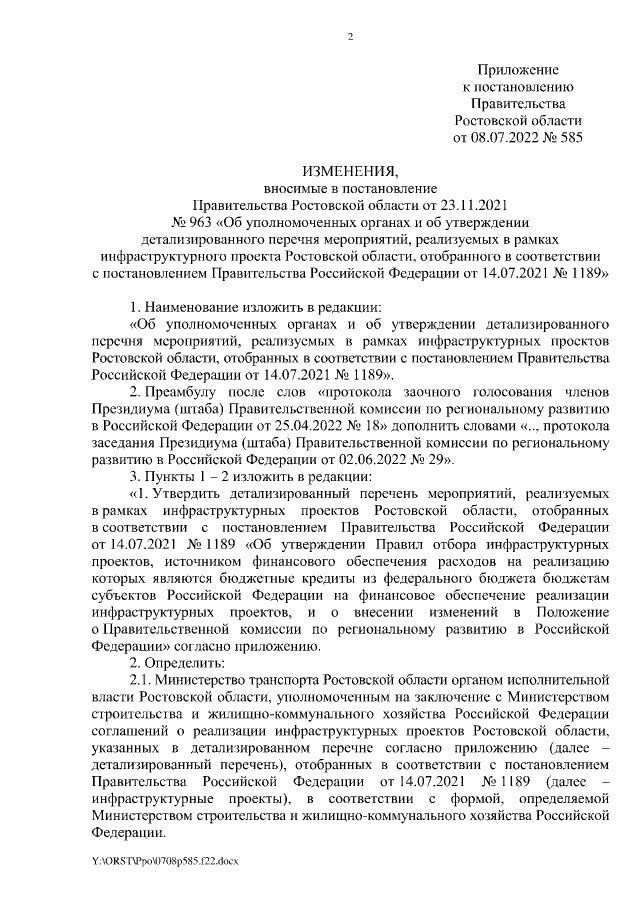 2

Приложение
к постановлению
Правительства
Ростовской области
от 08.07.2022 № 585

ИЗМЕНЕНИЯ,
вносимые в постановление
Правительства Ростовской области от 23.11.2021
№ 963 «Об уполномоченных органах и об утверждении
детализированного перечня мероприятий, реализуемых в рамках
инфраструктурного проекта Ростовской области, отобранного в соответствии
с постановлением Правительства Российской Федерации от 14.07.2021 № 1189»

1. Наименование изложить в редакции:

«Об уполномоченных органах и об утверждении детализированного перечня мероприятий, реализуемых в рамках инфраструктурных проектов Ростовской области, отобранных в соответствии с постановлением Правительства Российской Федерации от 14.07.2021 № 1189».

2. Преамбулу после слов «протокола заочного голосования членов Президиума (штаба) Правительственной комиссии по региональному развитию в Российской Федерации от 25.04.2022 № 18» дополнить словами «.., протокола заседания Президиума (штаба) Правительственной комиссии по региональному развитию в Российской Федерации от 02.06.2022 № 29».

3. Пункты 1 – 2 изложить в редакции:

«1. Утвердить детализированный перечень мероприятий, реализуемых в рамках инфраструктурных проектов Ростовской области, отобранных в соответствии с постановлением Правительства Российской Федерации от 14.07.2021 № 1189 «Об утверждении Правил отбора инфраструктурных проектов, источником финансового обеспечения расходов на реализацию которых являются бюджетные кредиты из федерального бюджета бюджетам субъектов Российской Федерации на финансовое обеспечение реализации инфраструктурных проектов, и о внесении изменений в Положение о Правительственной комиссии по региональному развитию в Российской Федерации» согласно приложению.

2. Определить:

2.1. Министерство транспорта Ростовской области органом исполнительной власти Ростовской области, уполномоченным на заключение с Министерством строительства и жилищно-коммунального хозяйства Российской Федерации соглашений о реализации инфраструктурных проектов Ростовской области, указанных в детализированном перечне согласно приложению (далее – детализированный перечень), отобранных в соответствии с постановлением Правительства Российской Федерации от 14.07.2021 № 1189 (далее – инфраструктурные проекты), в соответствии с формой, определяемой Министерством строительства и жилищно-коммунального хозяйства Российской Федерации.

Y:\ORST\Ppo\0708p585.f22.docx